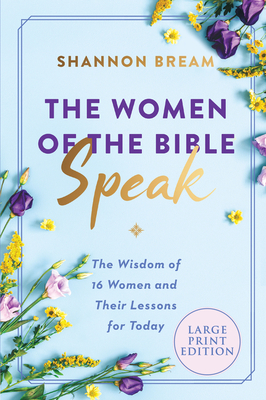 SHANNON BREAM

THE WOMEN OF THE BIBLE

Speak

The Wisdom of 16 Women and Their Lessons for Today

LARGE PRINT EDITION